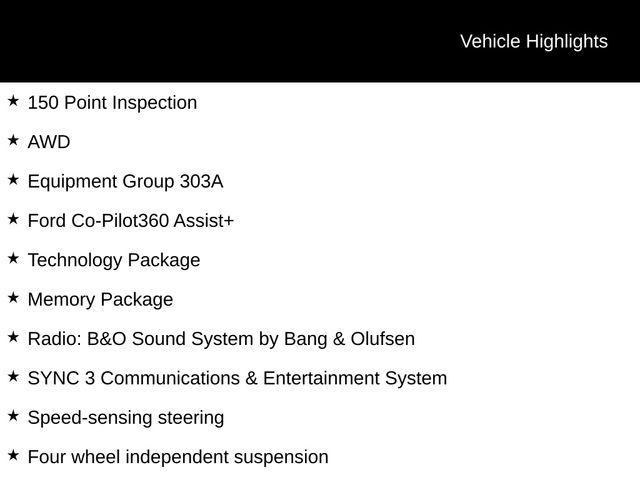 Vehicle Highlights

★ 150 Point Inspection

★ AWD

★ Equipment Group 303A

★ Ford Co-Pilot360 Assist+

★ Technology Package

★ Memory Package

★ Radio: B&O Sound System by Bang & Olufsen

★ SYNC 3 Communications & Entertainment System

★ Speed-sensing steering

★ Four wheel independent suspension